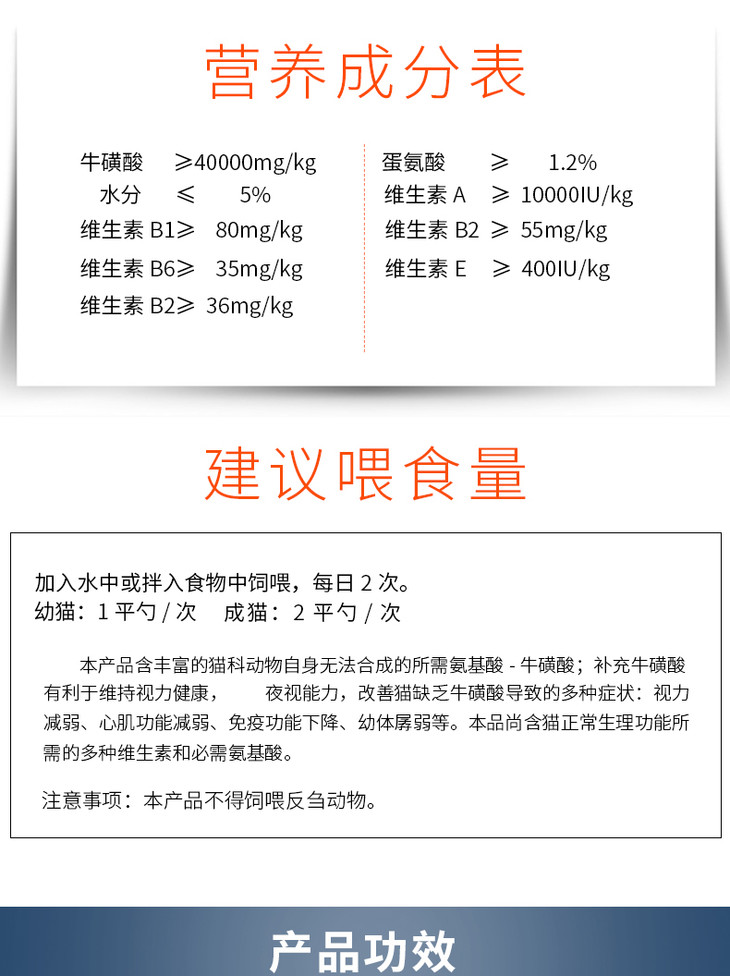 营养成分表

牛磺酸 ≥40000mg/kg
水分 ≤ 5%
维生素 B1≥ 80mg/kg
维生素 B6≥ 35mg/kg
维生素 B2≥ 36mg/kg

蛋氨酸 ≥ 1.2%
维生素 A ≥ 10000IU/kg
维生素 B2 ≥ 55mg/kg
维生素 E ≥ 400IU/kg

建议喂食量

加入水中或拌入食物中饲喂，每日 2 次。
幼猫：1 平勺 / 次 成猫：2 平勺 / 次

本产品含丰富的猫科动物自身无法合成的所需氨基酸 - 牛磺酸；补充牛磺酸有利于维持视力健康， 夜视能力，改善猫缺乏牛磺酸导致的多种症状：视力减弱、心肌功能减弱、免疫功能下降、幼体孱弱等。本品尚含猫正常生理功能所需的多种维生素和必需氨基酸。

注意事项：本产品不得饲喂反刍动物。

产品功效